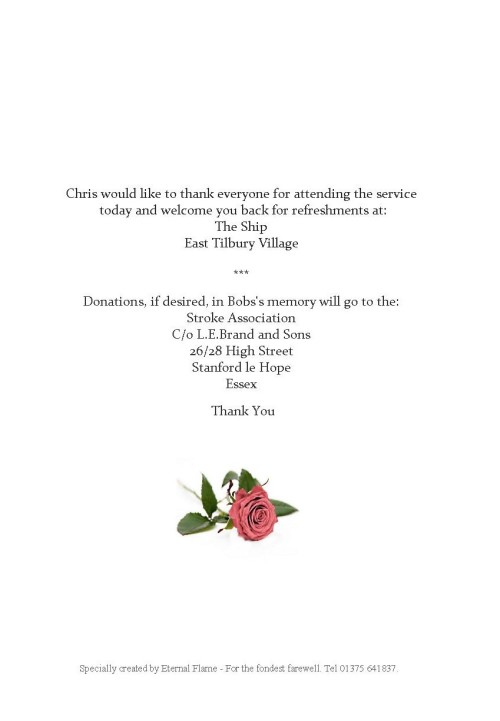 Chris would like to thank everyone for attending the service today and welcome you back for refreshments at:
The Ship
East Tilbury Village

***

Donations, if desired, in Bobs's memory will go to the:
Stroke Association
C/o L.E.Brand and Sons
26/28 High Street
Stanford le Hope
Essex

Thank You

Specially created by Eternal Flame - For the fondest farewell. Tel 01375 641837.